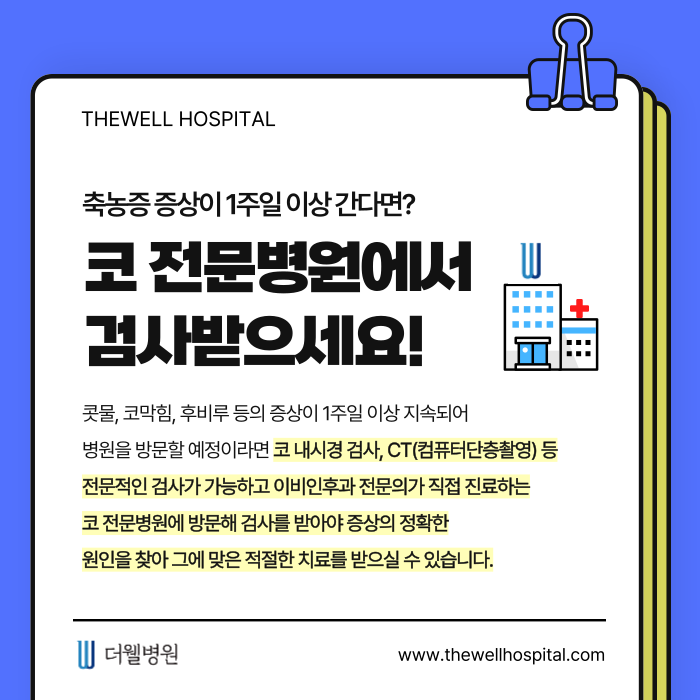 THEWELL HOSPITAL

축농증 증상이 1주일 이상 간다면?

코 전문병원에서
검사받으세요!

콧물, 코막힘, 후비루 등의 증상이 1주일 이상 지속되어 병원을 방문할 예정이라면 코 내시경 검사, CT(컴퓨터단층촬영) 등 전문적인 검사가 가능하고 이비인후과 전문의가 직접 진료하는 코 전문병원에 방문해 검사를 받아야 증상의 정확한 원인을 찾아 그에 맞은 적절한 치료를 받으실 수 있습니다.

더웰병원

www.thewellhospital.com